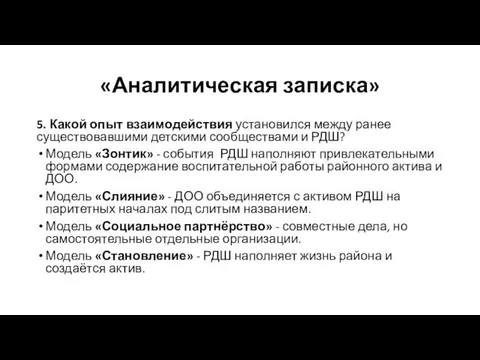 «Аналитическая записка»

5. Какой опыт взаимодействия установился между ранее существовавшими детскими сообществами и РДШ?

• Модель «Зонтик» - события РДШ наполняют привлекательными формами содержание воспитательной работы районного актива и ДОО.

• Модель «Слияние» - ДОО объединяется с активом РДШ на паритетных началах под слитым названием.

• Модель «Социальное партнёрство» - совместные дела, но самостоятельные отдельные организации.

• Модель «Становление» - РДШ наполняет жизнь района и создаётся актив.